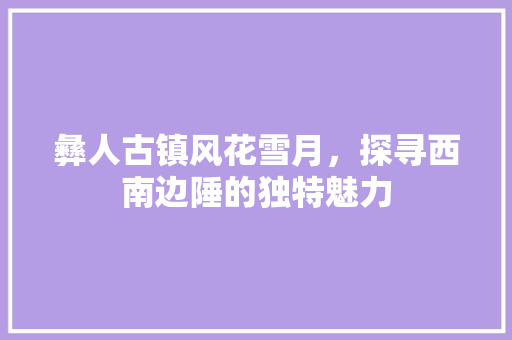 彝人古镇风花雪月，探寻西南边陲的独特魅力